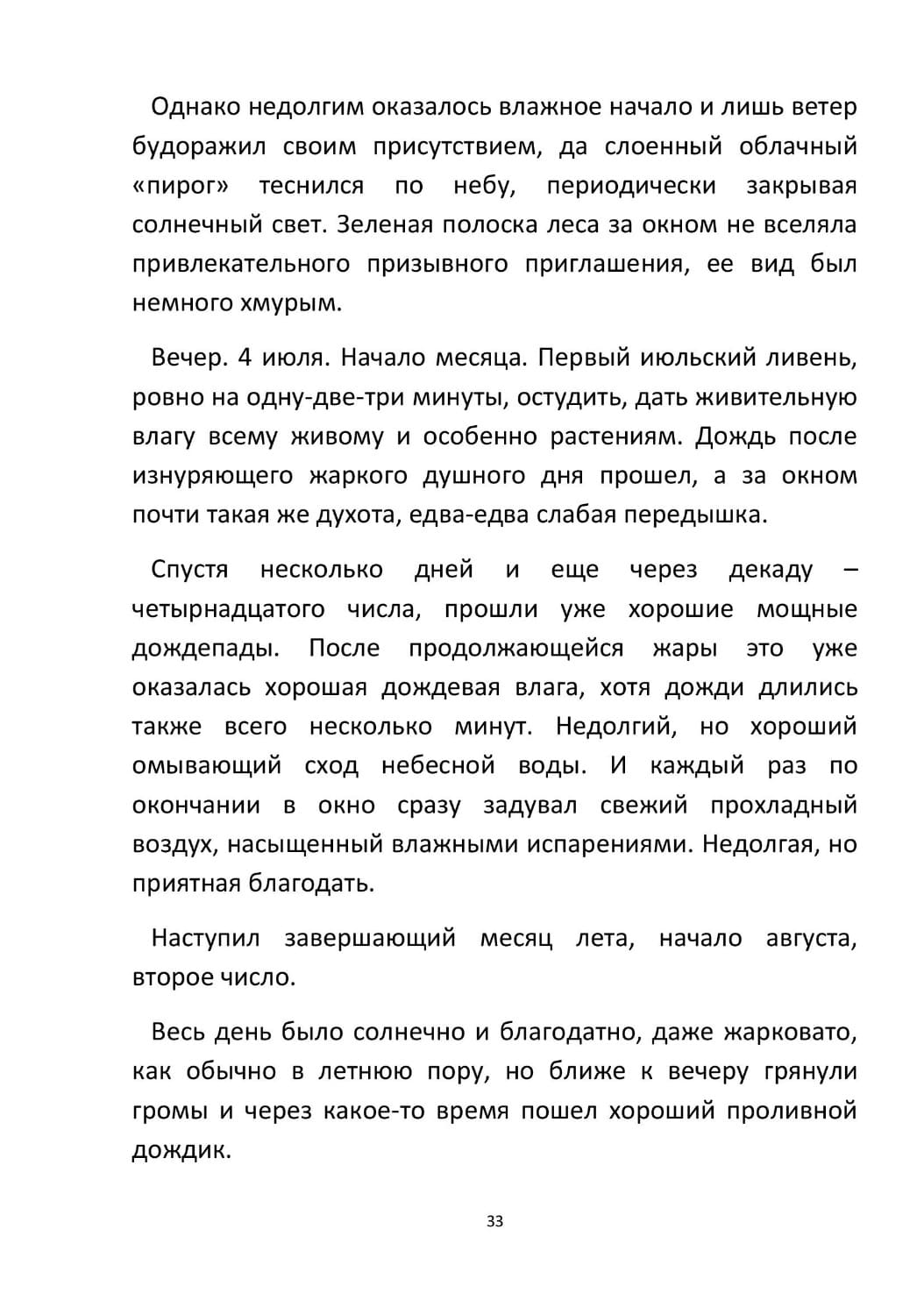 Однако недолгим оказалось влажное начало и лишь ветер будоражил своим присутствием, да слоенный облачный «пирог» теснился по небу, периодически закрывая солнечный свет. Зеленая полоска леса за окном не вселяла привлекательного призывного приглашения, ее вид был немного хмурым.

Вечер. 4 июля. Начало месяца. Первый июльский ливень, ровно на одну-две-три минуты, остудить, дать живительную влагу всему живому и особенно растениям. Дождь после изнуряющего жаркого душного дня прошел, а за окном почти такая же духота, едва-едва слабая передышка.

Спустя несколько дней и еще через декаду – четырнадцатого числа, прошли уже хорошие мощные дождепады. После продолжающейся жары это уже оказалась хорошая дождевая влага, хотя дожди длились также всего несколько минут. Недолгий, но хороший омывающий сход небесной воды. И каждый раз по окончании в окно сразу задувал свежий прохладный воздух, насыщенный влажными испарениями. Недолгая, но приятная благодать.

Наступил завершающий месяц лета, начало августа, второе число.

Весь день было солнечно и благодатно, даже жарковато, как обычно в летнюю пору, но ближе к вечеру грянули громы и через какое-то время пошел хороший проливной дождик.

33